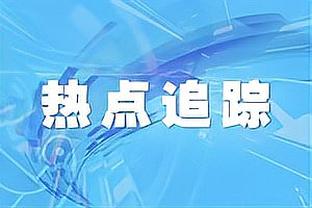 热点追踪